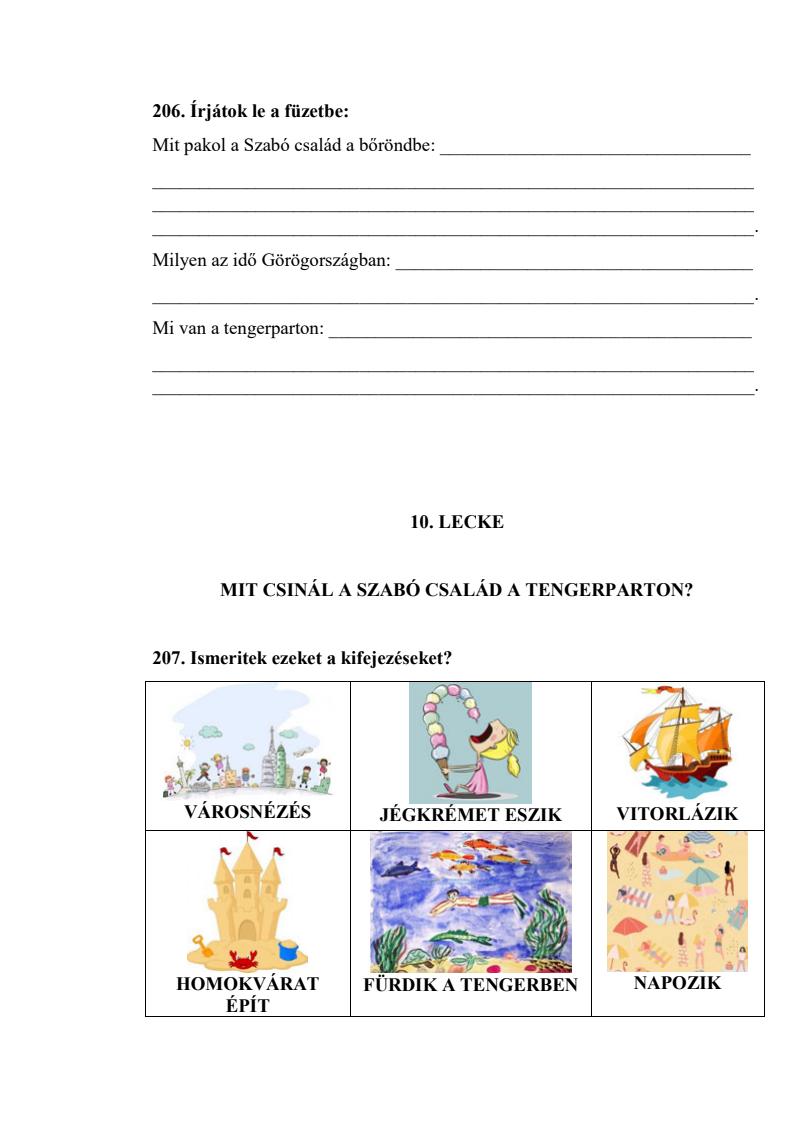 206. Írjátok le a füzetbe:

Mit pakol a Szabó család a bőröndbe: ____

____
____
____.

Milyen az idő Görögországban: ____

____.

Mi van a tengerparton: ____

____
____.

10. LECKE

MIT CSINÁL A SZABÓ CSALÁD A TENGERPARTON?

207. Ismeritek ezeket a kifejezéseket?

| VÁROSNÉZÉS | JÉGKRÉMET ESZIK | VITORLÁZIK |
|---|---|---|
| HOMOKVÁRAT ÉPÍT | FÜRDIK A TENGERBEN | NAPOZIK |